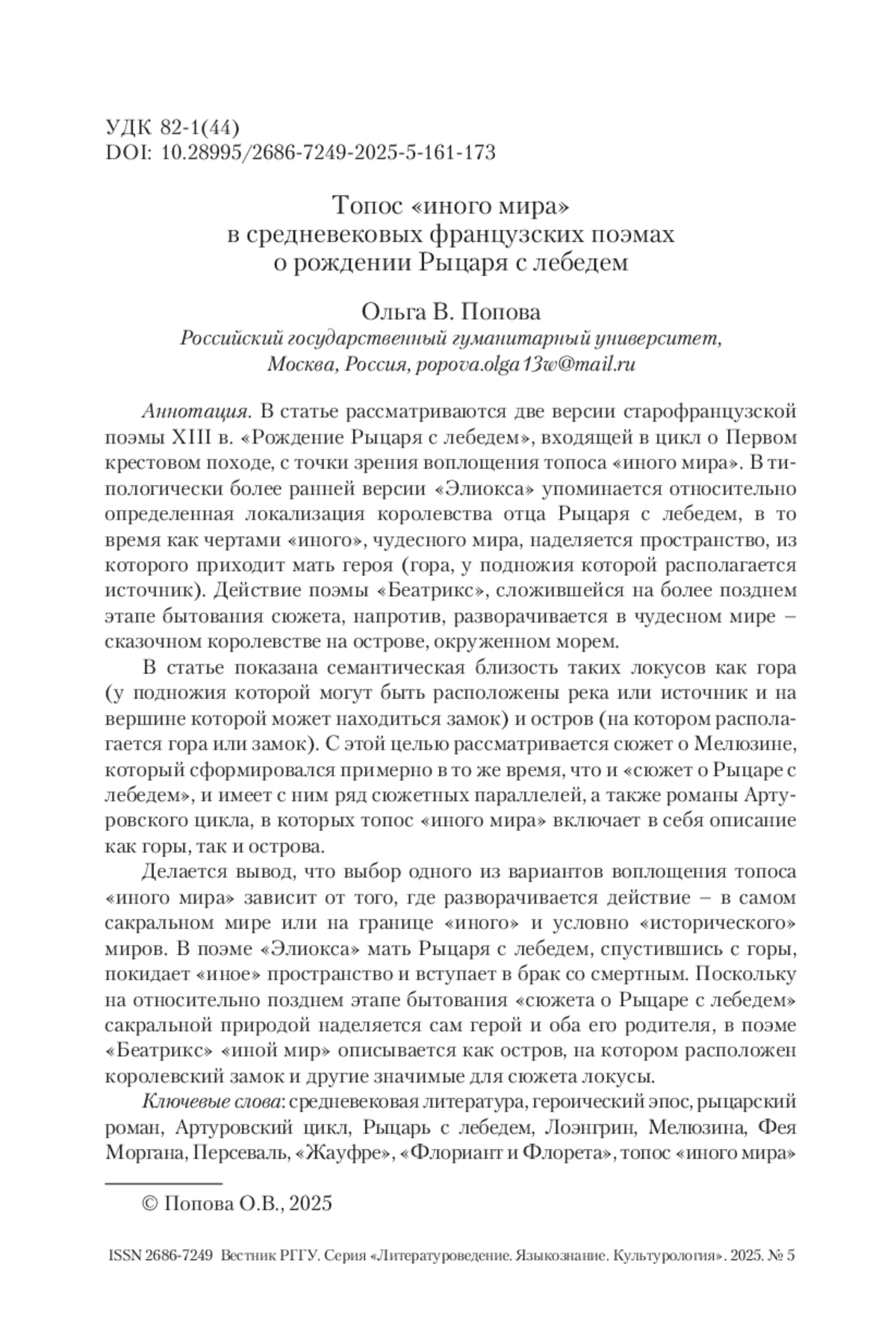 УДК 82-1(44)
DOI: 10.28995/2686-7249-2025-5-161-173

Топос «иного мира» в средневековых французских поэмах о рождении Рыцаря с лебедем

Ольга В. Попова
Российский государственный гуманитарный университет, Москва, Россия, popova.olga13w@mail.ru

Аннотация. В статье рассматриваются две версии старофранцузской поэмы XIII в. «Рождение Рыцаря с лебедем», входящей в цикл о Первом крестовом походе, с точки зрения воплощения топоса «иного мира». В типологически более ранней версии «Элиокса» упоминается относительно определенная локализация королевства отца Рыцаря с лебедем, в то время как чертами «иного», чудесного мира, наделяется пространство, из которого приходит мать героя (гора, у подножия которой располагается источник). Действие поэмы «Беатрикс», сложившейся на более позднем этапе бытования сюжета, напротив, разворачивается в чудесном мире – сказочном королевстве на острове, окруженном морем.

В статье показана семантическая близость таких локусов как гора (у подножия которой могут быть расположены река или источник и на вершине которой может находиться замок) и остров (на котором располагается гора или замок). С этой целью рассматривается сюжет о Мелюзине, который сформировался примерно в то же время, что и «сюжет о Рыцаре с лебедем», и имеет с ним ряд сюжетных параллелей, а также романы Артуровского цикла, в которых топос «иного мира» включает в себя описание как горы, так и острова.

Делается вывод, что выбор одного из вариантов воплощения топоса «иного мира» зависит от того, где разворачивается действие – в самом сакральном мире или на границе «иного» и условно «исторического» миров. В поэме «Элиокса» мать Рыцаря с лебедем, спустившись с горы, покидает «иное» пространство и вступает в брак со смертным. Поскольку на относительно позднем этапе бытования «сюжета о Рыцаре с лебедем» сакральной природой наделяется сам герой и оба его родителя, в поэме «Беатрикс» «иной мир» описывается как остров, на котором расположен королевский замок и другие значимые для сюжета локусы.

Ключевые слова: средневековая литература, героический эпос, рыцарский роман, Артуровский цикл, Рыцарь с лебедем, Лоэнгрин, Мелюзина, Фея Моргана, Персеваль, «Жауфре», «Флориант и Флорета», топос «иного мира»

© Попова О.В., 2025

ISSN 2686-7249 Вестник РГГУ. Серия «Литературоведение. Языкознание. Культурология». 2025. № 5